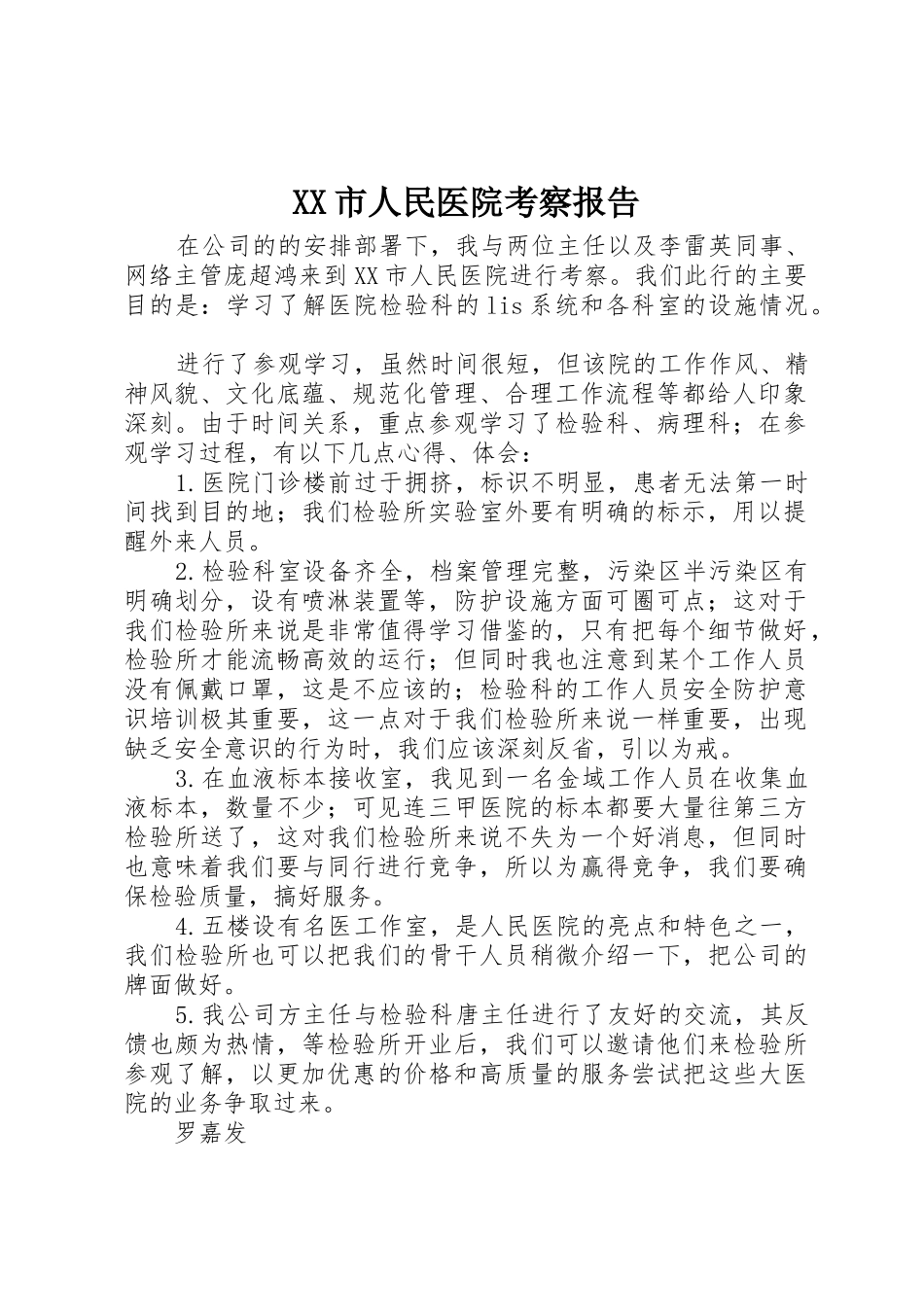 XX市人民医院考察报告

在公司的的安排部署下，我与两位主任以及李雷英同事、网络主管庞超鸿来到XX市人民医院进行考察。我们此行的主要目的是：学习了解医院检验科的lis系统和各科室的设施情况。

进行了参观学习，虽然时间很短，但该院的工作作风、精神风貌、文化底蕴、规范化管理、合理工作流程等都给人印象深刻。由于时间关系，重点参观学习了检验科、病理科；在参观学习过程，有以下几点心得、体会：

1.医院门诊楼前过于拥挤，标识不明显，患者无法第一时间找到目的地；我们检验所实验室外要有明确的标示，用以提醒外来人员。

2.检验科室设备齐全，档案管理完整，污染区半污染区有明确划分，设有喷淋装置等，防护设施方面可圈可点；这对于我们检验所来说是非常值得学习借鉴的，只有把每个细节做好，检验所才能流畅高效的运行；但同时我也注意到某个工作人员没有佩戴口罩，这是不应该的；检验科的工作人员安全防护意识培训极其重要，这一点对于我们检验所来说一样重要，出现缺乏安全意识的行为时，我们应该深刻反省，引以为戒。

3.在血液标本接收室，我见到一名金域工作人员在收集血液标本，数量不少；可见连三甲医院的标本都要大量往第三方检验所送了，这对我们检验所来说不失为一个好消息，但同时也意味着我们要与同行进行竞争，所以为赢得竞争，我们要确保检验质量，搞好服务。

4.五楼设有名医工作室，是人民医院的亮点和特色之一，我们检验所也可以把我们的骨干人员稍微介绍一下，把公司的牌面做好。

5.我公司方主任与检验科唐主任进行了友好的交流，其反馈也颇为热情，等检验所开业后，我们可以邀请他们来检验所参观了解，以更加优惠的价格和高质量的服务尝试把这些大医院的业务争取过来。

罗嘉发